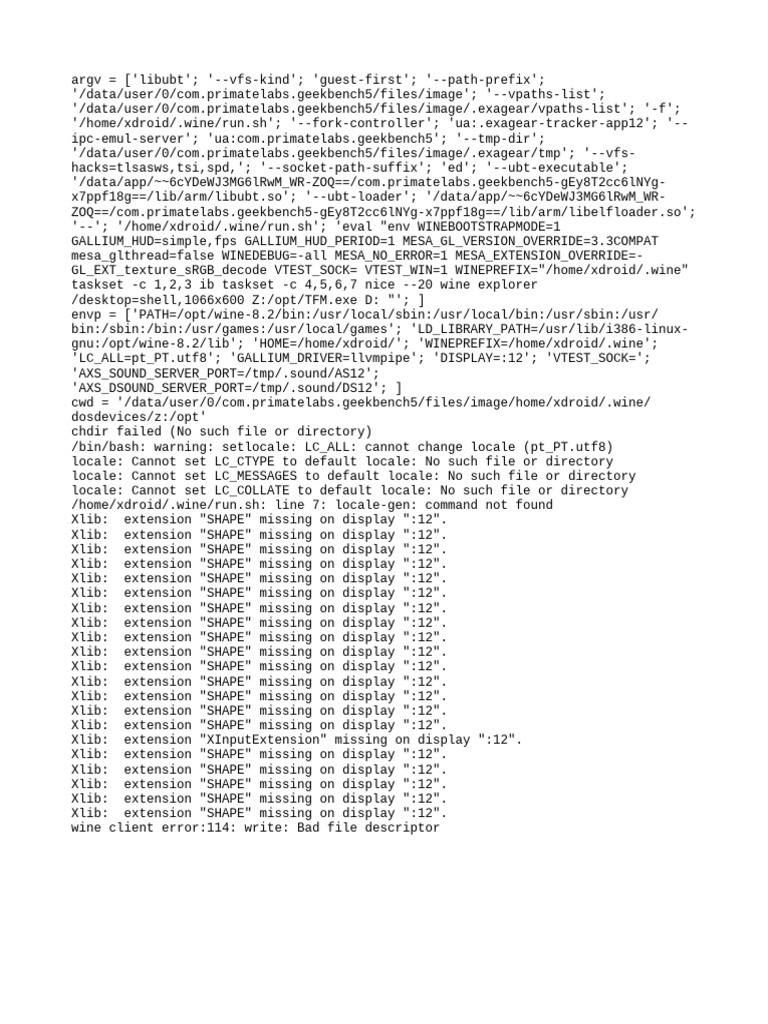 argv = ['libubt'; '--vfs-kind'; 'guest-first'; '--path-prefix'; '/data/user/0/com.primatelabs.geekbench5/files/image'; '--vpaths-list'; '/data/user/0/com.primatelabs.geekbench5/files/image/.exagear/vpaths-list'; '-f'; '/home/xdroid/.wine/run.sh'; '--fork-controller'; 'ua:.exagear-tracker-app12'; '--ipc-emul-server'; 'ua:com.primatelabs.geekbench5'; '--tmp-dir'; '/data/user/0/com.primatelabs.geekbench5/files/image/.exagear/tmp'; '--vfs-hacks=tlsasws,tsi,spd,'; '--socket-path-suffix'; 'ed'; '--ubt-executable'; '/data/app/~~6cYDeWJ3MG6lRwM_WR-ZOQ==/com.primatelabs.geekbench5-gEy8T2cc6lNYg-x7ppf18g==/lib/arm/libubt.so'; '--ubt-loader'; '/data/app/~~6cYDeWJ3MG6lRwM_WR-ZOQ==/com.primatelabs.geekbench5-gEy8T2cc6lNYg-x7ppf18g==/lib/arm/libelfloader.so'; '--'; '/home/xdroid/.wine/run.sh'; 'eval "env WINEBOOTSTRAPMODE=1 GALLIUM_HUD=simple,fps GALLIUM_HUD_PERIOD=1 MESA_GL_VERSION_OVERRIDE=3.3COMPAT mesa_glthread=false WINEDEBUG=-all MESA_NO_ERROR=1 MESA_EXTENSION_OVERRIDE=-GL_EXT_texture_sRGB_decode VTEST_SOCK= VTEST_WIN=1 WINEPREFIX="/home/xdroid/.wine" taskset -c 1,2,3 ib taskset -c 4,5,6,7 nice --20 wine explorer /desktop=shell,1066x600 Z:/opt/TFM.exe D: "'; ]
envp = ['PATH=/opt/wine-8.2/bin:/usr/local/sbin:/usr/local/bin:/usr/sbin:/usr/bin:/sbin:/bin:/usr/games:/usr/local/games'; 'LD_LIBRARY_PATH=/usr/lib/i386-linux-gnu:/opt/wine-8.2/lib'; 'HOME=/home/xdroid/'; 'WINEPREFIX=/home/xdroid/.wine'; 'LC_ALL=pt_PT.utf8'; 'GALLIUM_DRIVER=llvmpipe'; 'DISPLAY=:12'; 'VTEST_SOCK='; 'AXS_SOUND_SERVER_PORT=/tmp/.sound/AS12'; 'AXS_DSOUND_SERVER_PORT=/tmp/.sound/DS12'; ]
cwd = '/data/user/0/com.primatelabs.geekbench5/files/image/home/xdroid/.wine/dosdevices/z:/opt'
chdir failed (No such file or directory)
/bin/bash: warning: setlocale: LC_ALL: cannot change locale (pt_PT.utf8)
locale: Cannot set LC_CTYPE to default locale: No such file or directory
locale: Cannot set LC_MESSAGES to default locale: No such file or directory
locale: Cannot set LC_COLLATE to default locale: No such file or directory
/home/xdroid/.wine/run.sh: line 7: locale-gen: command not found
Xlib: extension "SHAPE" missing on display ":12".
Xlib: extension "SHAPE" missing on display ":12".
Xlib: extension "SHAPE" missing on display ":12".
Xlib: extension "SHAPE" missing on display ":12".
Xlib: extension "SHAPE" missing on display ":12".
Xlib: extension "SHAPE" missing on display ":12".
Xlib: extension "SHAPE" missing on display ":12".
Xlib: extension "SHAPE" missing on display ":12".
Xlib: extension "SHAPE" missing on display ":12".
Xlib: extension "SHAPE" missing on display ":12".
Xlib: extension "SHAPE" missing on display ":12".
Xlib: extension "SHAPE" missing on display ":12".
Xlib: extension "SHAPE" missing on display ":12".
Xlib: extension "SHAPE" missing on display ":12".
Xlib: extension "SHAPE" missing on display ":12".
Xlib: extension "XInputExtension" missing on display ":12".
Xlib: extension "SHAPE" missing on display ":12".
Xlib: extension "SHAPE" missing on display ":12".
Xlib: extension "SHAPE" missing on display ":12".
Xlib: extension "SHAPE" missing on display ":12".
Xlib: extension "SHAPE" missing on display ":12".
wine client error:114: write: Bad file descriptor